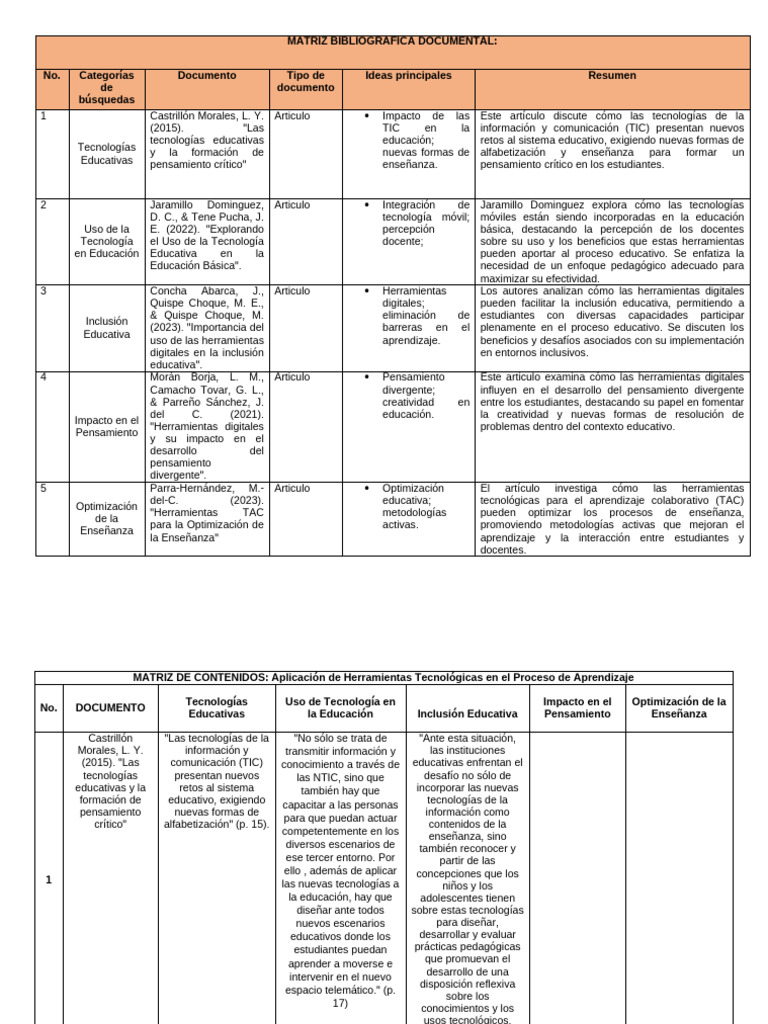 MATRIZ BIBLIOGRAFICA DOCUMENTAL:

| No. | Categorías de búsquedas | Documento | Tipo de documento | Ideas principales | Resumen |
|---|---|---|---|---|---|
| 1 | Tecnologías Educativas | Castrillón Morales, L. Y. (2015). "Las tecnologías educativas y la formación de pensamiento crítico" | Articulo | • Impacto de las TIC en la educación; nuevas formas de enseñanza. | Este artículo discute cómo las tecnologías de la información y comunicación (TIC) presentan nuevos retos al sistema educativo, exigiendo nuevas formas de alfabetización y enseñanza para formar un pensamiento crítico en los estudiantes. |
| 2 | Uso de la Tecnología en Educación | Jaramillo Dominguez, D. C., & Tene Pucha, J. E. (2022). "Explorando el Uso de la Tecnología Educativa en la Educación Básica". | Articulo | • Integración de tecnología móvil; percepción docente; | Jaramillo Dominguez explora cómo las tecnologías móviles están siendo incorporadas en la educación básica, destacando la percepción de los docentes sobre su uso y los beneficios que estas herramientas pueden aportar al proceso educativo. Se enfatiza la necesidad de un enfoque pedagógico adecuado para maximizar su efectividad. |
| 3 | Inclusión Educativa | Concha Abarca, J., Quispe Choque, M. E., & Quispe Choque, M. (2023). "Importancia del uso de las herramientas digitales en la inclusión educativa". | Articulo | • Herramientas digitales; eliminación de barreras en el aprendizaje. | Los autores analizan cómo las herramientas digitales pueden facilitar la inclusión educativa, permitiendo a estudiantes con diversas capacidades participar plenamente en el proceso educativo. Se discuten los beneficios y desafíos asociados con su implementación en entornos inclusivos. |
| 4 | Impacto en el Pensamiento | Morán Borja, L. M., Camacho Tovar, G. L., & Parreño Sánchez, J. del C. (2021). "Herramientas digitales y su impacto en el desarrollo del pensamiento divergente". | Articulo | • Pensamiento divergente; creatividad en educación. | Este artículo examina cómo las herramientas digitales influyen en el desarrollo del pensamiento divergente entre los estudiantes, destacando su papel en fomentar la creatividad y nuevas formas de resolución de problemas dentro del contexto educativo. |
| 5 | Optimización de la Enseñanza | Parra-Hernández, M.-del-C. (2023). "Herramientas TAC para la Optimización de la Enseñanza" | Articulo | • Optimización educativa; metodologías activas. | El artículo investiga cómo las herramientas tecnológicas para el aprendizaje colaborativo (TAC) pueden optimizar los procesos de enseñanza, promoviendo metodologías activas que mejoran el aprendizaje y la interacción entre estudiantes y docentes. |

MATRIZ DE CONTENIDOS: Aplicación de Herramientas Tecnológicas en el Proceso de Aprendizaje

| No. | DOCUMENTO | Tecnologías Educativas | Uso de Tecnología en la Educación | Inclusión Educativa | Impacto en el Pensamiento | Optimización de la Enseñanza |
|---|---|---|---|---|---|---|
| 1 | Castrillón Morales, L. Y. (2015). "Las tecnologías educativas y la formación de pensamiento crítico" | "Las tecnologías de la información y comunicación (TIC) presentan nuevos retos al sistema educativo, exigiendo nuevas formas de alfabetización" (p. 15). | "No sólo se trata de transmitir información y conocimiento a través de las NTIC, sino que también hay que capacitar a las personas para que puedan actuar competentemente en los diversos escenarios de ese tercer entorno. Por ello , además de aplicar las nuevas tecnologías a la educación, hay que diseñar ante todos nuevos escenarios educativos donde los estudiantes puedan aprender a moverse e intervenir en el nuevo espacio telemático." (p. 17) | "Ante esta situación, las instituciones educativas enfrentan el desafío no sólo de incorporar las nuevas tecnologías de la información como contenidos de la enseñanza, sino también reconocer y partir de las concepciones que los niños y los adolescentes tienen sobre estas tecnologías para diseñar, desarrollar y evaluar prácticas pedagógicas que promuevan el desarrollo de una disposición reflexiva sobre los conocimientos y los usos tecnológicos. | | |